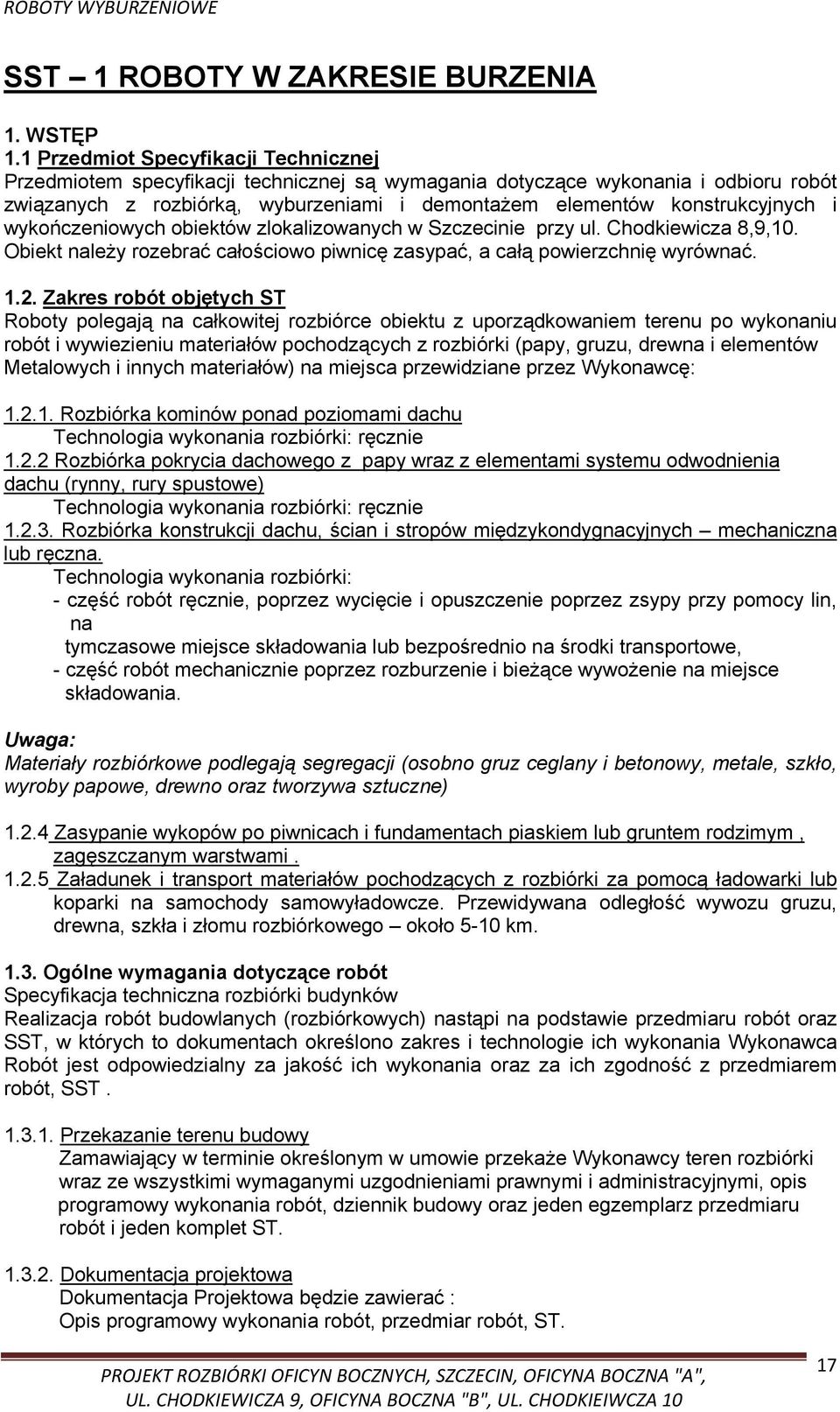 ROBOTY WYBURZENIOWE

SST – 1 ROBOTY W ZAKRESIE BURZENIA

1. WSTĘP
1.1 Przedmiot Specyfikacji Technicznej
Przedmiotem specyfikacji technicznej są wymagania dotyczące wykonania i odbioru robót związanych z rozbiórką, wyburzeniami i demontażem elementów konstrukcyjnych i wykończeniowych obiektów zlokalizowanych w Szczecinie przy ul. Chodkiewicza 8,9,10. Obiekt należy rozebrać całościowo piwnicę zasypać, a całą powierzchnię wyrównać.

1.2. Zakres robót objętych ST
Roboty polegają na całkowitej rozbiórce obiektu z uporządkowaniem terenu po wykonaniu robót i wywiezieniu materiałów pochodzących z rozbiórki (papy, gruzu, drewna i elementów Metalowych i innych materiałów) na miejsca przewidziane przez Wykonawcę:

1.2.1. Rozbiórka kominów ponad poziomami dachu
Technologia wykonania rozbiórki: ręcznie
1.2.2 Rozbiórka pokrycia dachowego z papy wraz z elementami systemu odwodnienia dachu (rynny, rury spustowe)
Technologia wykonania rozbiórki: ręcznie
1.2.3. Rozbiórka konstrukcji dachu, ścian i stropów międzykondygnacyjnych – mechaniczna lub ręczna.
Technologia wykonania rozbiórki:
- część robót ręcznie, poprzez wycięcie i opuszczenie poprzez zsypy przy pomocy lin, na
tymczasowe miejsce składowania lub bezpośrednio na środki transportowe,
- część robót mechanicznie poprzez rozburzenie i bieżące wywożenie na miejsce składowania.

Uwaga:
Materiały rozbiórkowe podlegają segregacji (osobno gruz ceglany i betonowy, metale, szkło, wyroby papowe, drewno oraz tworzywa sztuczne)

1.2.4 Zasypanie wykopów po piwnicach i fundamentach piaskiem lub gruntem rodzimym , zagęszczanym warstwami .
1.2.5 Załadunek i transport materiałów pochodzących z rozbiórki za pomocą ładowarki lub koparki na samochody samowyładowcze. Przewidywana odległość wywozu gruzu, drewna, szkła i złomu rozbiórkowego – około 5-10 km.

1.3. Ogólne wymagania dotyczące robót
Specyfikacja techniczna rozbiórki budynków
Realizacja robót budowlanych (rozbiórkowych) nastąpi na podstawie przedmiaru robót oraz SST, w których to dokumentach określono zakres i technologie ich wykonania Wykonawca Robót jest odpowiedzialny za jakość ich wykonania oraz za ich zgodność z przedmiarem robót, SST .

1.3.1. Przekazanie terenu budowy
Zamawiający w terminie określonym w umowie przekaże Wykonawcy teren rozbiórki wraz ze wszystkimi wymaganymi uzgodnieniami prawnymi i administracyjnymi, opis programowy wykonania robót, dziennik budowy oraz jeden egzemplarz przedmiaru robót i jeden komplet ST.

1.3.2. Dokumentacja projektowa
Dokumentacja Projektowa będzie zawierać :
Opis programowy wykonania robót, przedmiar robót, ST.

PROJEKT ROZBIÓRKI OFICYN BOCZNYCH, SZCZECIN, OFICYNA BOCZNA "A", UL. CHODKIEWICZA 9, OFICYNA BOCZNA "B", UL. CHODKIEIWCZA 10

17